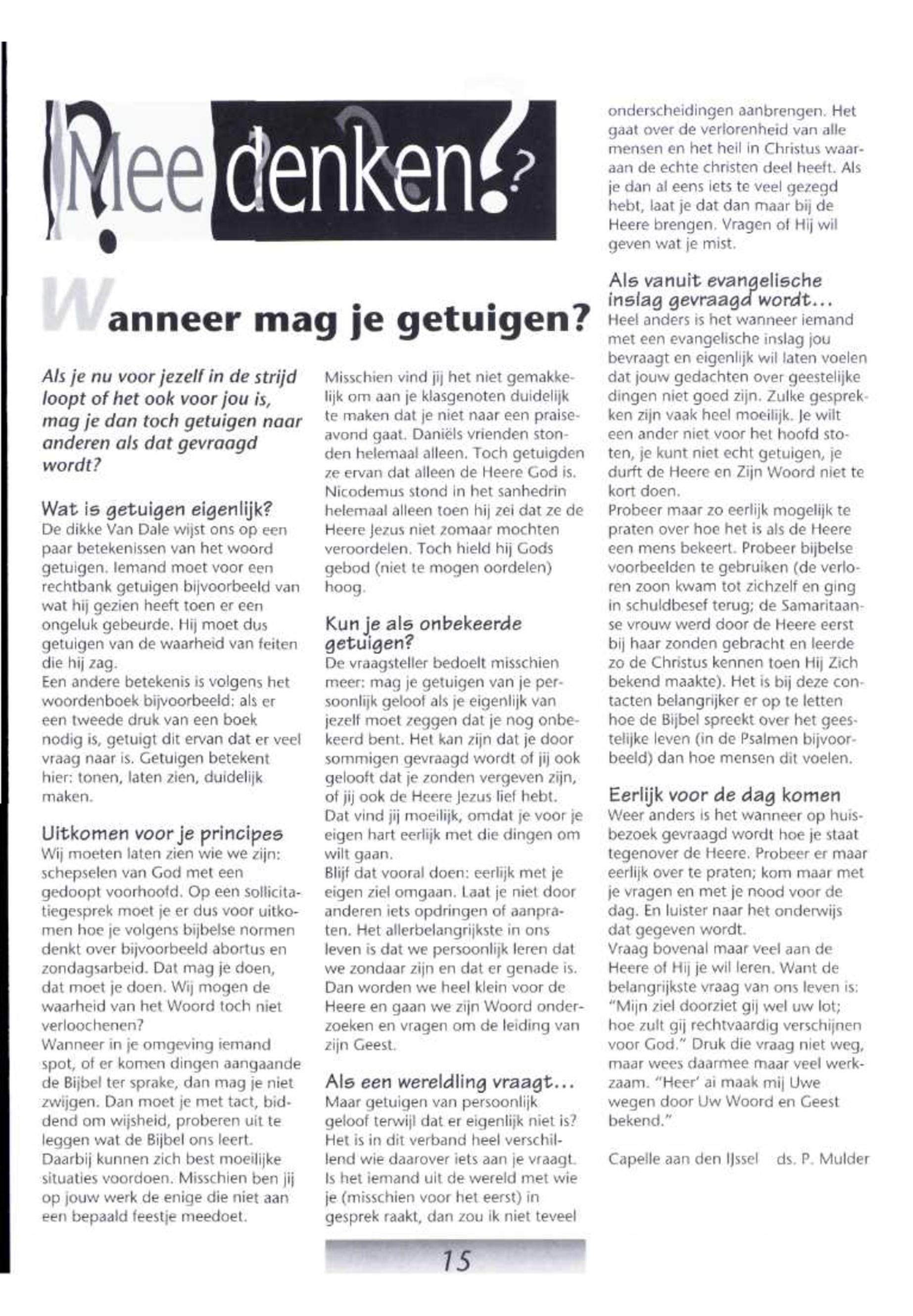 Mee denken?

Wanneer mag je getuigen?

Als je nu voor jezelf in de strijd loopt of het ook voor jou is, mag je dan toch getuigen naar anderen als dat gevraagd wordt?

Wat is getuigen eigenlijk?
De dikke Van Dale wijst ons op een paar betekenissen van het woord getuigen. Iemand moet voor een rechtbank getuigen bijvoorbeeld van wat hij gezien heeft toen er een ongeluk gebeurde. Hij moet dus getuigen van de waarheid van feiten die hij zag.
Een andere betekenis is volgens het woordenboek bijvoorbeeld: als er een tweede druk van een boek nodig is, getuigt dit ervan dat er veel vraag naar is. Getuigen betekent hier: tonen, laten zien, duidelijk maken.

Uitkomen voor je principes
Wij moeten laten zien wie we zijn: schepselen van God met een gedoopt voorhoofd. Op een sollicitatiegesprek moet je er dus voor uitkomen hoe je volgens bijbelse normen denkt over bijvoorbeeld abortus en zondagsarbeid. Dat mag je doen, dat moet je doen. Wij mogen de waarheid van het Woord toch niet verloochenen?
Wanneer in je omgeving iemand spot, of er komen dingen aangaande de Bijbel ter sprake, dan mag je niet zwijgen. Dan moet je met tact, biddend om wijsheid, proberen uit te leggen wat de Bijbel ons leert.
Daarbij kunnen zich best moeilijke situaties voordoen. Misschien ben jij op jouw werk de enige die niet aan een bepaald feestje meedoet.
Misschien vind jij het niet gemakkelijk om aan je klasgenoten duidelijk te maken dat je niet naar een praiseavond gaat. Daniëls vrienden stonden helemaal alleen. Toch getuigden ze ervan dat alleen de Heere God is. Nicodemus stond in het sanhedrin helemaal alleen toen hij zei dat ze de Heere Jezus niet zomaar mochten veroordelen. Toch hield hij Gods gebod (niet te mogen oordelen) hoog.

Kun je als onbekeerde getuigen?
De vraagsteller bedoelt misschien meer: mag je getuigen van je persoonlijk geloof als je eigenlijk van jezelf moet zeggen dat je nog onbekeerd bent. Het kan zijn dat je door sommigen gevraagd wordt of jij ook gelooft dat je zonden vergeven zijn, of jij ook de Heere Jezus lief hebt. Dat vind jij moeilijk, omdat je voor je eigen hart eerlijk met die dingen om wilt gaan.
Blijf dat vooral doen: eerlijk met je eigen ziel omgaan. Laat je niet door anderen iets opdringen of aanpraten. Het allerbelangrijkste in ons leven is dat we persoonlijk leren dat we zondaar zijn en dat er genade is. Dan worden we heel klein voor de Heere en gaan we zijn Woord onderzoeken en vragen om de leiding van zijn Geest.

Als een wereldling vraagt...
Maar getuigen van persoonlijk geloof terwijl dat er eigenlijk niet is? Het is in dit verband heel verschillend wie daarover iets aan je vraagt. Is het iemand uit de wereld met wie je (misschien voor het eerst) in gesprek raakt, dan zou ik niet teveel onderscheidingen aanbrengen. Het gaat over de verlorenheid van alle mensen en het heil in Christus waaraan de echte christen deel heeft. Als je dan al eens iets te veel gezegd hebt, laat je dat dan maar bij de Heere brengen. Vragen of Hij wil geven wat je mist.

Als vanuit evangelische inslag gevraagd wordt...
Heel anders is het wanneer iemand met een evangelische inslag jou bevraagt en eigenlijk wil laten voelen dat jouw gedachten over geestelijke dingen niet goed zijn. Zulke gesprekken zijn vaak heel moeilijk. Je wilt een ander niet voor het hoofd stoten, je kunt niet echt getuigen, je durft de Heere en Zijn Woord niet te kort doen.
Probeer maar zo eerlijk mogelijk te praten over hoe het is als de Heere een mens bekeert. Probeer bijbelse voorbeelden te gebruiken (de verloren zoon kwam tot zichzelf en ging in schuldbesef terug; de Samaritaanse vrouw werd door de Heere eerst bij haar zonden gebracht en leerde zo de Christus kennen toen Hij Zich bekend maakte). Het is bij deze contacten belangrijker er op te letten hoe de Bijbel spreekt over het geestelijke leven (in de Psalmen bijvoorbeeld) dan hoe mensen dit voelen.

Eerlijk voor de dag komen
Weer anders is het wanneer op huisbezoek gevraagd wordt hoe je staat tegenover de Heere. Probeer er maar eerlijk over te praten; kom maar met je vragen en met je nood voor de dag. En luister naar het onderwijs dat gegeven wordt.
Vraag bovenal maar veel aan de Heere of Hij je wil leren. Want de belangrijkste vraag van ons leven is: "Mijn ziel doorziet gij wel uw lot; hoe zult gij rechtvaardig verschijnen voor God." Druk die vraag niet weg, maar wees daarmee maar veel werkzaam. "Heer' ai maak mij Uwe wegen door Uw Woord en Geest bekend."

Capelle aan den IJssel ds. P. Mulder

15